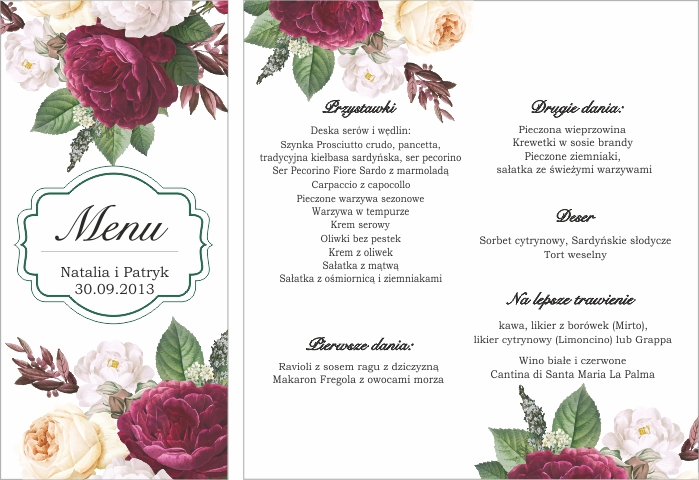 Menu

Natalia i Patryk
30.09.2013

Przystawki

Deska serów i wędlin:
Szynka Prosciutto crudo, pancetta, tradycyjna kiełbasa sardyńska, ser pecorino
Ser Pecorino Fiore Sardo z marmoladą
Carpaccio z capocollo
Pieczone warzywa sezonowe
Warzywa w tempurze
Krem serowy
Oliwki bez pestek
Krem z oliwek
Sałatka z mątwą
Sałatka z ośmiornicą i ziemniakami

Pierwsze dania:

Ravioli z sosem ragu z dziczyzną
Makaron Fregola z owocami morza

Drugie dania:

Pieczona wieprzowina
Krewetki w sosie brandy
Pieczone ziemniaki,
sałatka ze świeżymi warzywami

Deser

Sorbet cytrynowy, Sardyńskie słodycze
Tort weselny

Na lepsze trawienie

kawa, likier z borówek (Mirto),
likier cytrynowy (Limoncino) lub Grappa

Wino białe i czerwone
Cantina di Santa Maria La Palma